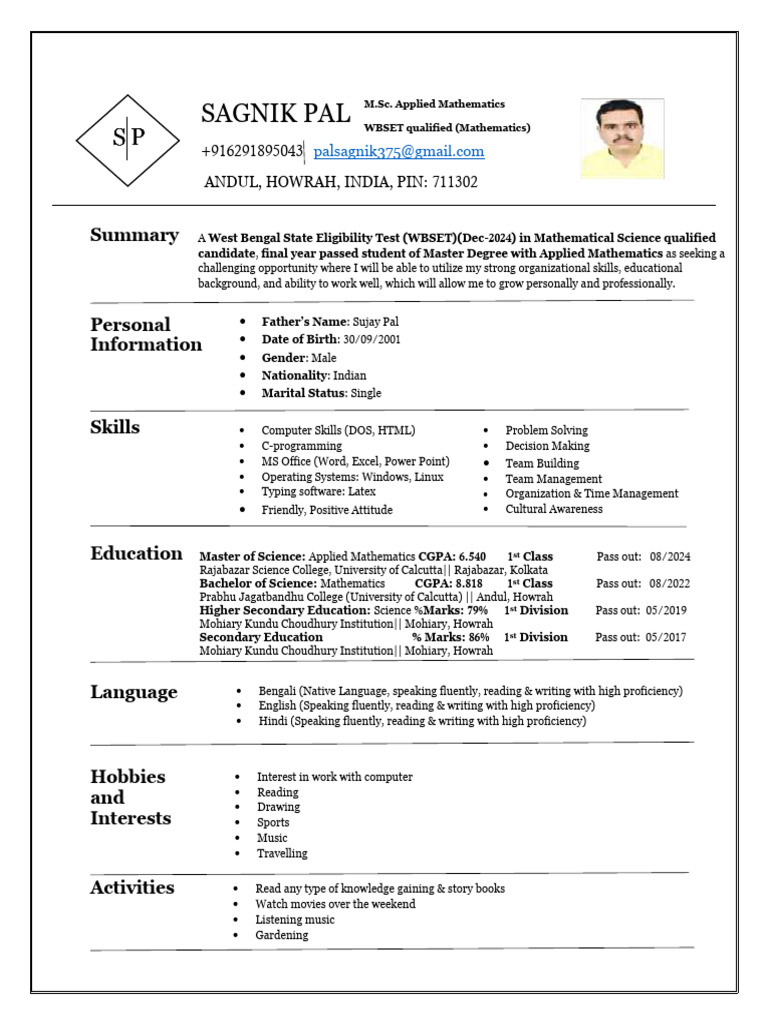 S|P

SAGNIK PAL M.Sc. Applied Mathematics
WBSET qualified (Mathematics)

+916291895043| palsagnik375@gmail.com

ANDUL, HOWRAH, INDIA, PIN: 711302

Summary

A West Bengal State Eligibility Test (WBSET)(Dec-2024) in Mathematical Science qualified candidate, final year passed student of Master Degree with Applied Mathematics as seeking a challenging opportunity where I will be able to utilize my strong organizational skills, educational background, and ability to work well, which will allow me to grow personally and professionally.

Personal Information

- Father's Name: Sujay Pal
- Date of Birth: 30/09/2001
- Gender: Male
- Nationality: Indian
- Marital Status: Single

Skills

- Computer Skills (DOS, HTML)
- C-programming
- MS Office (Word, Excel, Power Point)
- Operating Systems: Windows, Linux
- Typing software: Latex
- Friendly, Positive Attitude

- Problem Solving
- Decision Making
- Team Building
- Team Management
- Organization & Time Management
- Cultural Awareness

Education

Master of Science: Applied Mathematics CGPA: 6.540 1st Class Pass out: 08/2024
Rajabazar Science College, University of Calcutta|| Rajabazar, Kolkata
Bachelor of Science: Mathematics CGPA: 8.818 1st Class Pass out: 08/2022
Prabhu Jagatbandhu College (University of Calcutta) || Andul, Howrah
Higher Secondary Education: Science %Marks: 79% 1st Division Pass out: 05/2019
Mohiary Kundu Choudhury Institution|| Mohiary, Howrah
Secondary Education % Marks: 86% 1st Division Pass out: 05/2017
Mohiary Kundu Choudhury Institution|| Mohiary, Howrah

Language

- Bengali (Native Language, speaking fluently, reading & writing with high proficiency)
- English (Speaking fluently, reading & writing with high proficiency)
- Hindi (Speaking fluently, reading & writing with high proficiency)

Hobbies and Interests

- Interest in work with computer
- Reading
- Drawing
- Sports
- Music
- Travelling

Activities

- Read any type of knowledge gaining & story books
- Watch movies over the weekend
- Listening music
- Gardening